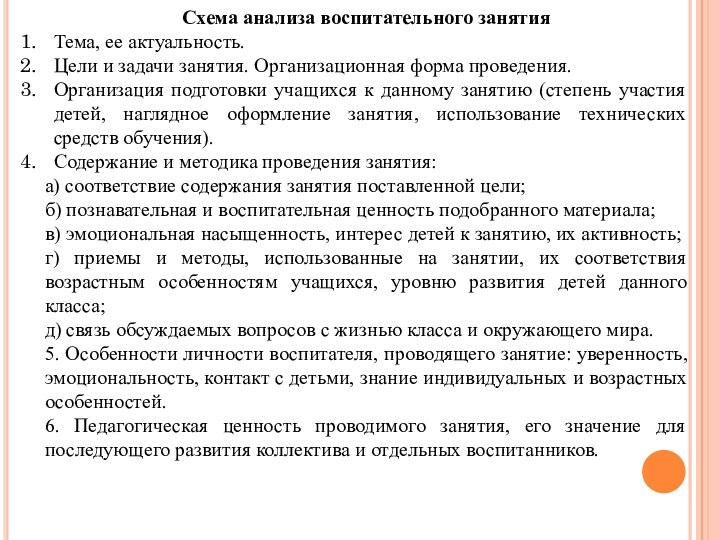 Схема анализа воспитательного занятия

1. Тема, ее актуальность.
2. Цели и задачи занятия. Организационная форма проведения.
3. Организация подготовки учащихся к данному занятию (степень участия детей, наглядное оформление занятия, использование технических средств обучения).
4. Содержание и методика проведения занятия:

а) соответствие содержания занятия поставленной цели;
б) познавательная и воспитательная ценность подобранного материала;
в) эмоциональная насыщенность, интерес детей к занятию, их активность;
г) приемы и методы, использованные на занятии, их соответствия возрастным особенностям учащихся, уровню развития детей данного класса;
д) связь обсуждаемых вопросов с жизнью класса и окружающего мира.

5. Особенности личности воспитателя, проводящего занятие: уверенность, эмоциональность, контакт с детьми, знание индивидуальных и возрастных особенностей.

6. Педагогическая ценность проводимого занятия, его значение для последующего развития коллектива и отдельных воспитанников.